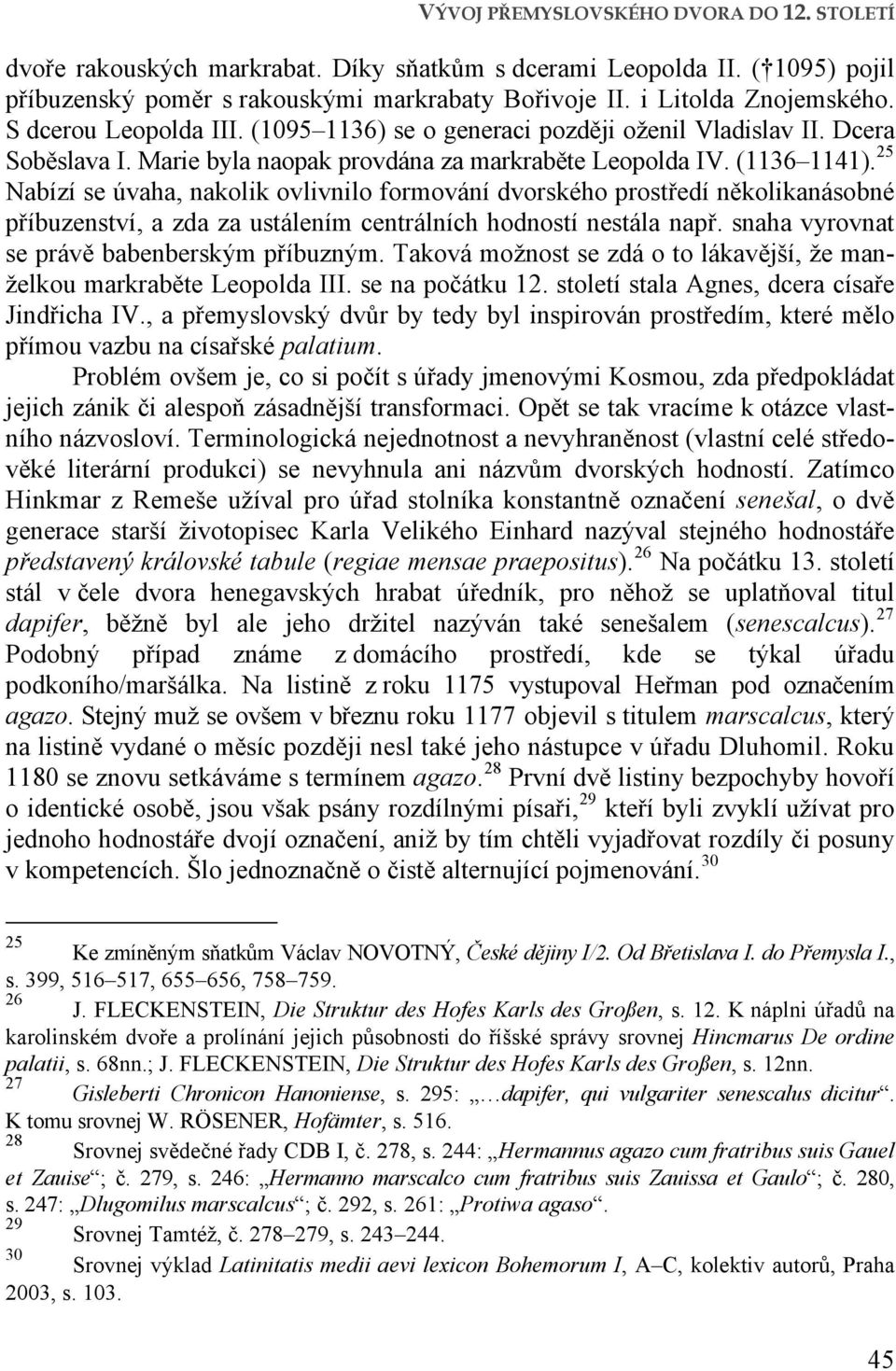 VÝVOJ PŘEMYSLOVSKÉHO DVORA DO 12. STOLETÍ

dvoře rakouských markrabat. Díky sňatkům s dcerami Leopolda II. († 1095) pojil příbuzenský poměr s rakouskými markrabaty Bořivoje II. i Litolda Znojemského. S dcerou Leopolda III. (1095–1136) se o generaci později oženil Vladislav II. Dcera Soběslava I. Marie byla naopak provdána za markraběte Leopolda IV. (1136–1141).$^{25}$ Nabízí se úvaha, nakolik ovlivnilo formování dvorského prostředí několikanásobné příbuzenství, a zda za ustálením centrálních hodností nestála např. snaha vyrovnat se právě babenberským příbuzným. Taková možnost se zdá o to lákavější, že manželkou markraběte Leopolda III. se na počátku 12. století stala Agnes, dcera císaře Jindřicha IV., a přemyslovský dvůr by tedy byl inspirován prostředím, které mělo přímou vazbu na císařské palatium.

Problém ovšem je, co si počít s úřady jmenovými Kosmou, zda předpokládat jejich zánik či alespoň zásadnější transformaci. Opět se tak vracíme k otázce vlastního názvosloví. Terminologická nejednotnost a nevyhraněnost (vlastní celé středověké literární produkci) se nevyhnula ani názvům dvorských hodností. Zatímco Hinkmar z Remeše užíval pro úřad stolníka konstantně označení senešal, o dvě generace starší životopisec Karla Velikého Einhard nazýval stejného hodnostáře představený královské tabule (regiae mensae praepositus).$^{26}$ Na počátku 13. století stál v čele dvora henegavských hrabat úředník, pro něhož se uplatňoval titul dapifer, běžně byl ale jeho držitel nazýván také senešalem (senescalcus).$^{27}$ Podobný případ známe z domácího prostředí, kde se týkal úřadu podkoního/maršálka. Na listině z roku 1175 vystupoval Heřman pod označením agazo. Stejný muž se ovšem v březnu roku 1177 objevil s titulem marscalcus, který na listině vydané o měsíc později nesl také jeho nástupce v úřadu Dluhomil. Roku 1180 se znovu setkáváme s termínem agazo.$^{28}$ První dvě listiny bezpochyby hovoří o identické osobě, jsou však psány rozdílnými písaři,$^{29}$ kteří byli zvyklí užívat pro jednoho hodnostáře dvojí označení, aniž by tím chtěli vyjadřovat rozdíly či posuny v kompetencích. Šlo jednoznačně o čistě alternující pojmenování.$^{30}$

$^{25}$ Ke zmíněným sňatkům Václav NOVOTNÝ, České dějiny I/2. Od Břetislava I. do Přemysla I., s. 399, 516–517, 655–656, 758–759.
$^{26}$ J. FLECKENSTEIN, Die Struktur des Hofes Karls des Großen, s. 12. K náplni úřadů na karolinském dvoře a prolínání jejich působnosti do říšské správy srovnej Hincmarus De ordine palatii, s. 68nn.; J. FLECKENSTEIN, Die Struktur des Hofes Karls des Großen, s. 12nn.
$^{27}$ Gisleberti Chronicon Hanoniense, s. 295: „…dapifer, qui vulgariter senescalus dicitur“. K tomu srovnej W. RÖSENER, Hofämter, s. 516.
$^{28}$ Srovnej svědečné řady CDB I, č. 278, s. 244: „Hermannus agazo cum fratribus suis Gauel et Zauise“; č. 279, s. 246: „Hermanno marscalco cum fratribus suis Zauissa et Gaulo“; č. 280, s. 247: „Dlugomilus marscalcus“; č. 292, s. 261: „Protiwa agaso“.
$^{29}$ Srovnej Tamtéž, č. 278–279, s. 243–244.
$^{30}$ Srovnej výklad Latinitatis medii aevi lexicon Bohemorum I, A–C, kolektiv autorů, Praha 2003, s. 103.

45